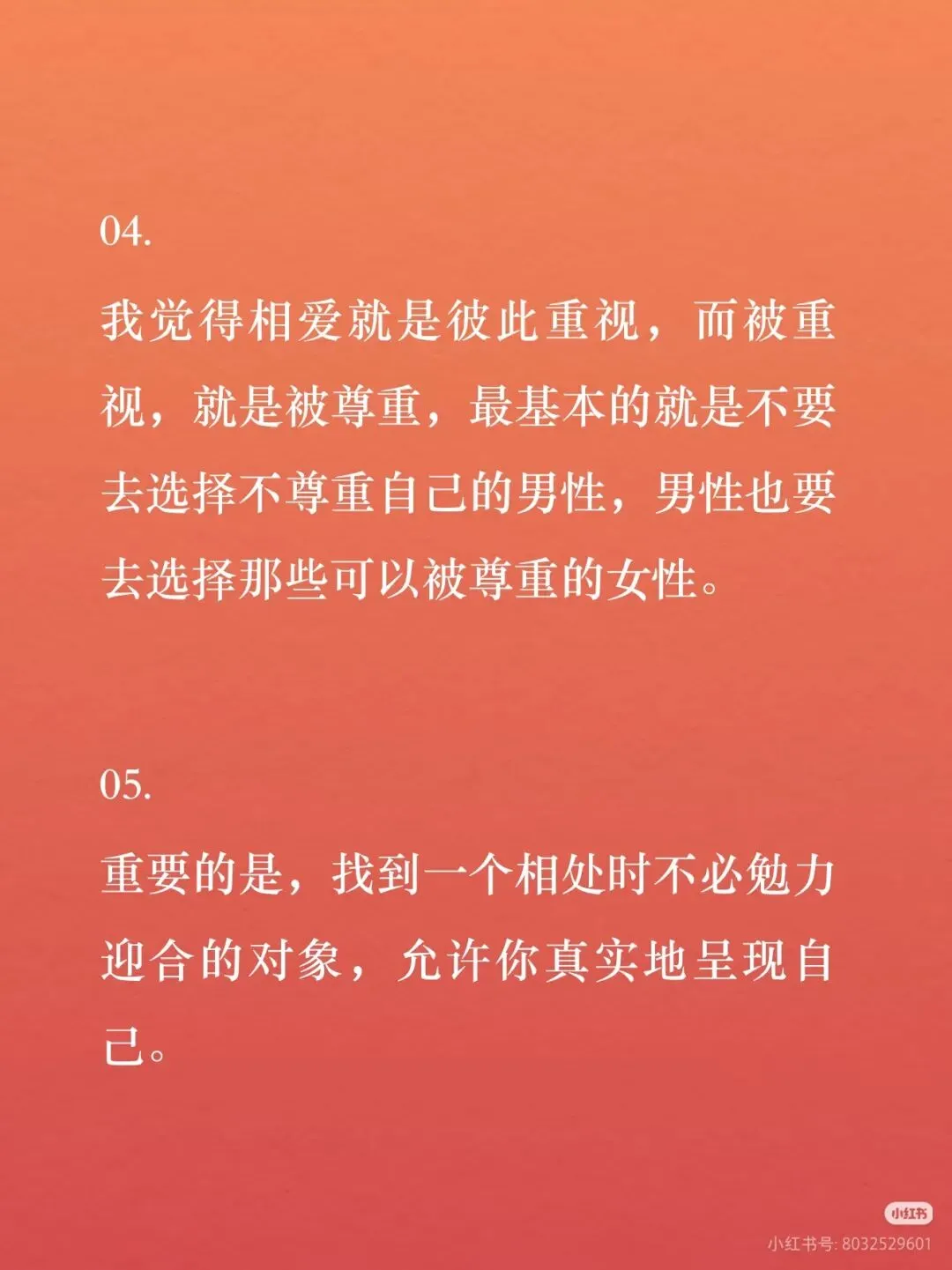 04.

我觉得相爱就是彼此重视，而被重视，就是被尊重，最基本的就是不要去选择不尊重自己的男性，男性也要去选择那些可以被尊重的女性。

05.

重要的是，找到一个相处时不必勉力迎合的对象，允许你真实地呈现自己。

小红书
小红书号: 8032529601